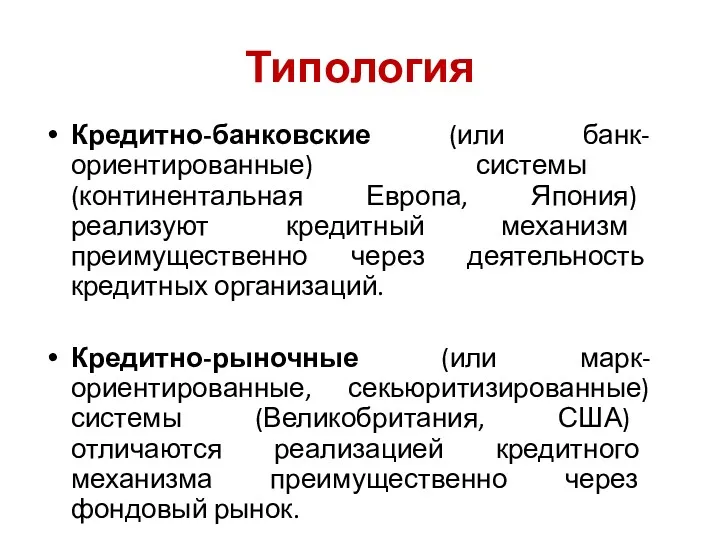 Типология

• Кредитно-банковские (или банк-ориентированные) системы (континентальная Европа, Япония) реализуют кредитный механизм преимущественно через деятельность кредитных организаций.

• Кредитно-рыночные (или марк-ориентированные, секьюритизированные) системы (Великобритания, США) отличаются реализацией кредитного механизма преимущественно через фондовый рынок.